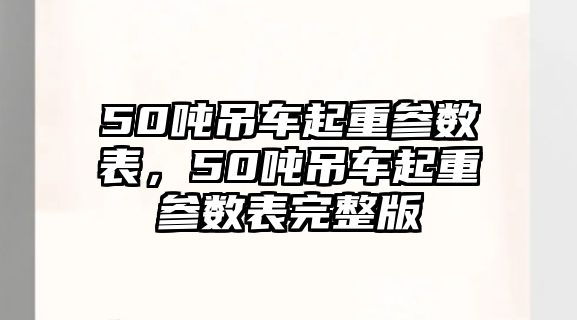 50吨吊车起重参数表，50吨吊车起重参数表完整版